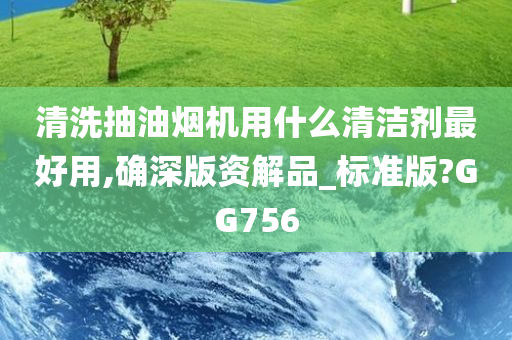 清洗抽油烟机用什么清洁剂最好用,确深版资解品_标准版?GG756